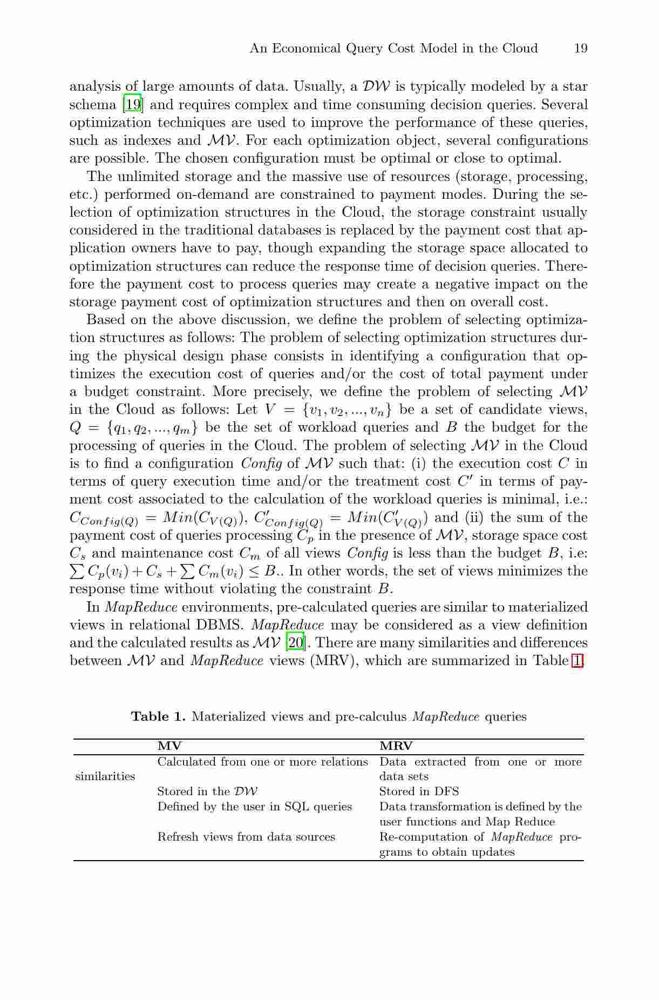 An Economical Query Cost Model in the Cloud 19

analysis of large amounts of data. Usually, a $\mathcal{DW}$ is typically modeled by a star schema [19] and requires complex and time consuming decision queries. Several optimization techniques are used to improve the performance of these queries, such as indexes and $\mathcal{MV}$. For each optimization object, several configurations are possible. The chosen configuration must be optimal or close to optimal.

The unlimited storage and the massive use of resources (storage, processing, etc.) performed on-demand are constrained to payment modes. During the selection of optimization structures in the Cloud, the storage constraint usually considered in the traditional databases is replaced by the payment cost that application owners have to pay, though expanding the storage space allocated to optimization structures can reduce the response time of decision queries. Therefore the payment cost to process queries may create a negative impact on the storage payment cost of optimization structures and then on overall cost.

Based on the above discussion, we define the problem of selecting optimization structures as follows: The problem of selecting optimization structures during the physical design phase consists in identifying a configuration that optimizes the execution cost of queries and/or the cost of total payment under a budget constraint. More precisely, we define the problem of selecting $\mathcal{MV}$ in the Cloud as follows: Let $V = \{v_1, v_2, ..., v_n\}$ be a set of candidate views, $Q = \{q_1, q_2, ..., q_m\}$ be the set of workload queries and $B$ the budget for the processing of queries in the Cloud. The problem of selecting $\mathcal{MV}$ in the Cloud is to find a configuration *Config* of $\mathcal{MV}$ such that: (i) the execution cost $C$ in terms of query execution time and/or the treatment cost $C'$ in terms of payment cost associated to the calculation of the workload queries is minimal, i.e.: $C_{Config(Q)} = Min(C_{V(Q)})$, $C'_{Config(Q)} = Min(C'_{V(Q)})$ and (ii) the sum of the payment cost of queries processing $C_p$ in the presence of $\mathcal{MV}$, storage space cost $C_s$ and maintenance cost $C_m$ of all views *Config* is less than the budget $B$, i.e: $\sum C_p(v_i) + C_s + \sum C_m(v_i) \leq B$.. In other words, the set of views minimizes the response time without violating the constraint $B$.

In *MapReduce* environments, pre-calculated queries are similar to materialized views in relational DBMS. *MapReduce* may be considered as a view definition and the calculated results as $\mathcal{MV}$ [20]. There are many similarities and differences between $\mathcal{MV}$ and *MapReduce* views (MRV), which are summarized in Table 1.

**Table 1.** Materialized views and pre-calculus *MapReduce* queries

| | MV | MRV |
|---|---|---|
| similarities | Calculated from one or more relations | Data extracted from one or more data sets |
| | Stored in the $\mathcal{DW}$ | Stored in DFS |
| | Defined by the user in SQL queries | Data transformation is defined by the user functions and Map Reduce |
| | Refresh views from data sources | Re-computation of *MapReduce* programs to obtain updates |